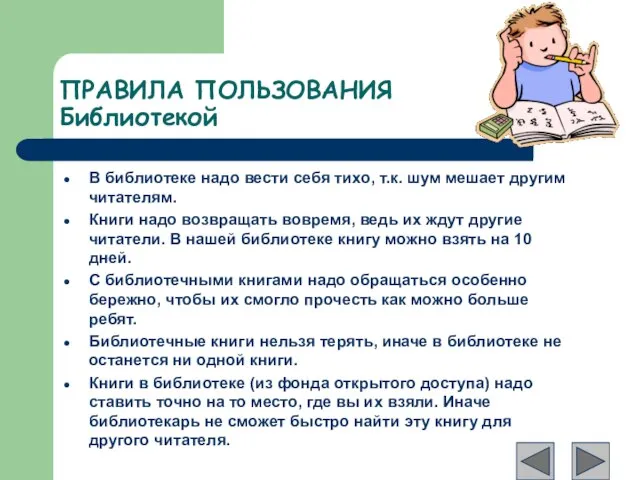 ПРАВИЛА ПОЛЬЗОВАНИЯ Библиотекой

- В библиотеке надо вести себя тихо, т.к. шум мешает другим читателям.
- Книги надо возвращать вовремя, ведь их ждут другие читатели. В нашей библиотеке книгу можно взять на 10 дней.
- С библиотечными книгами надо обращаться особенно бережно, чтобы их смогло прочесть как можно больше ребят.
- Библиотечные книги нельзя терять, иначе в библиотеке не останется ни одной книги.
- Книги в библиотеке (из фонда открытого доступа) надо ставить точно на то место, где вы их взяли. Иначе библиотекарь не сможет быстро найти эту книгу для другого читателя.